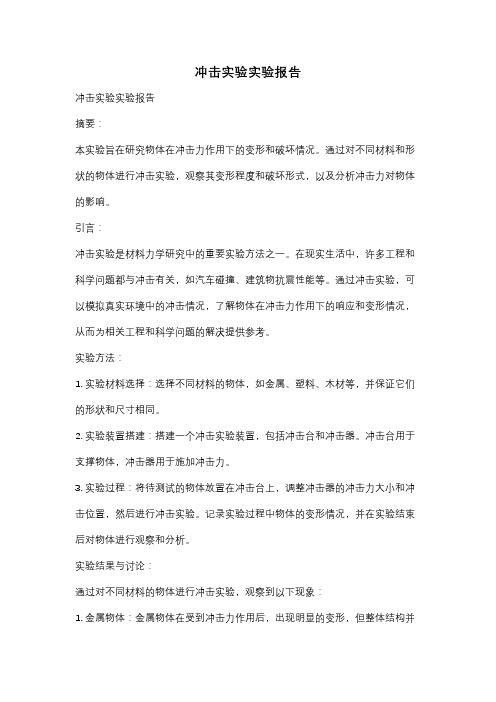 冲击实验实验报告

冲击实验实验报告

摘要：

本实验旨在研究物体在冲击力作用下的变形和破坏情况。通过对不同材料和形状的物体进行冲击实验，观察其变形程度和破坏形式，以及分析冲击力对物体的影响。

引言：

冲击实验是材料力学研究中的重要实验方法之一。在现实生活中，许多工程和科学问题都与冲击有关，如汽车碰撞、建筑物抗震性能等。通过冲击实验，可以模拟真实环境中的冲击情况，了解物体在冲击力作用下的响应和变形情况，从而为相关工程和科学问题的解决提供参考。

实验方法：

1. 实验材料选择：选择不同材料的物体，如金属、塑料、木材等，并保证它们的形状和尺寸相同。

2. 实验装置搭建：搭建一个冲击实验装置，包括冲击台和冲击器。冲击台用于支撑物体，冲击器用于施加冲击力。

3. 实验过程：将待测试的物体放置在冲击台上，调整冲击器的冲击力大小和冲击位置，然后进行冲击实验。记录实验过程中物体的变形情况，并在实验结束后对物体进行观察和分析。

实验结果与讨论：

通过对不同材料的物体进行冲击实验，观察到以下现象：

1. 金属物体：金属物体在受到冲击力作用后，出现明显的变形，但整体结构并